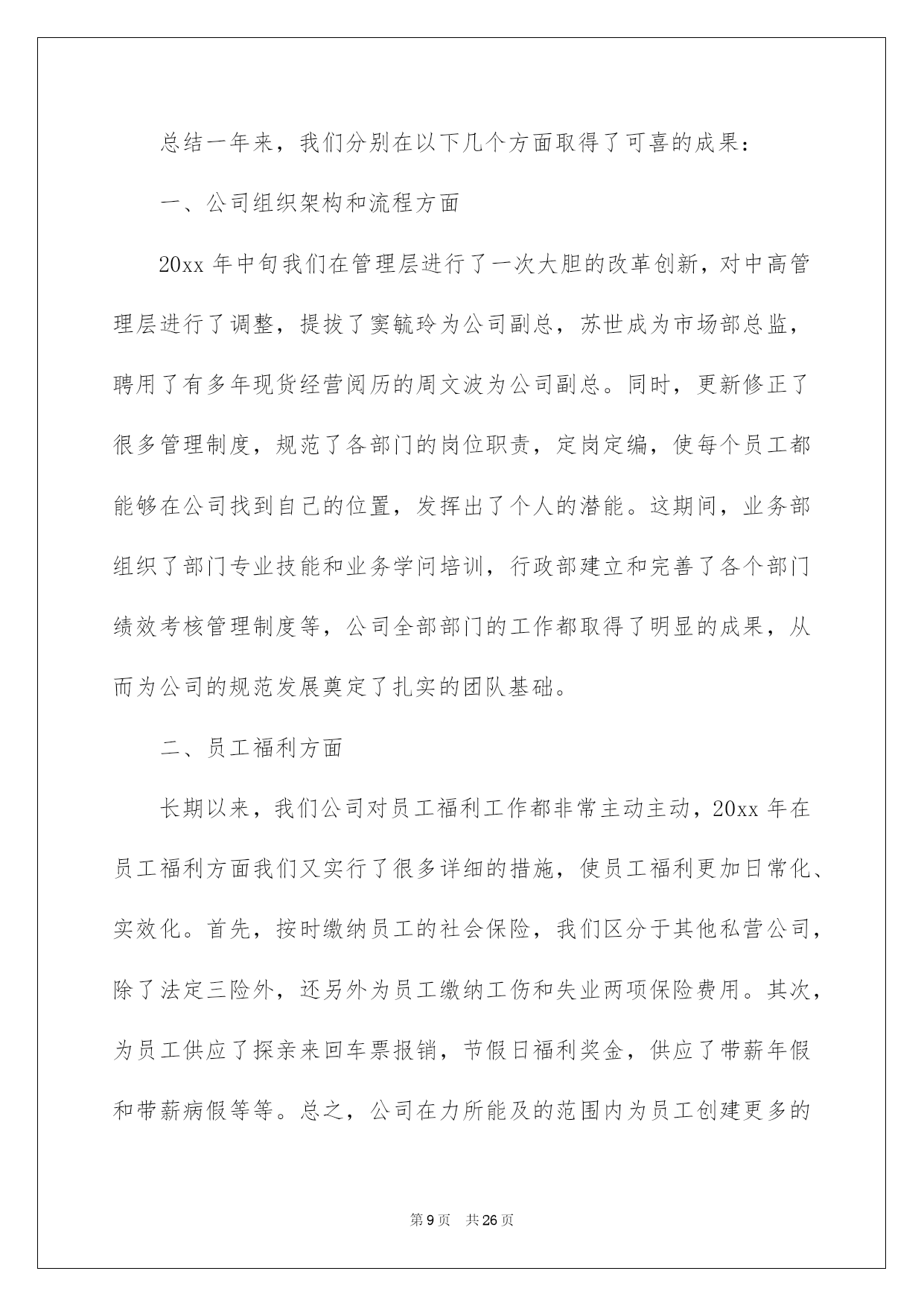 总结一年来，我们分别在以下几个方面取得了可喜的成果：

一、公司组织架构和流程方面

20xx 年中旬我们在管理层进行了一次大胆的改革创新，对中高管理层进行了调整，提拔了窦毓玲为公司副总，苏世成为市场部总监，聘用了有多年现货经营阅历的周文波为公司副总。同时，更新修正了很多管理制度，规范了各部门的岗位职责，定岗定编，使每个员工都能够在公司找到自己的位置，发挥出了个人的潜能。这期间，业务部组织了部门专业技能和业务学问培训，行政部建立和完善了各个部门绩效考核管理制度等，公司全部部门的工作都取得了明显的成果，从而为公司的规范发展奠定了扎实的团队基础。

二、员工福利方面

长期以来，我们公司对员工福利工作都非常主动主动，20xx 年在员工福利方面我们又实行了很多详细的措施，使员工福利更加日常化、实效化。首先，按时缴纳员工的社会保险，我们区分于其他私营公司，除了法定三险外，还另外为员工缴纳工伤和失业两项保险费用。其次，为员工供应了探亲来回车票报销，节假日福利奖金，供应了带薪年假和带薪病假等等。总之，公司在力所能及的范围内为员工创建更多的

第 9 页 共 26 页